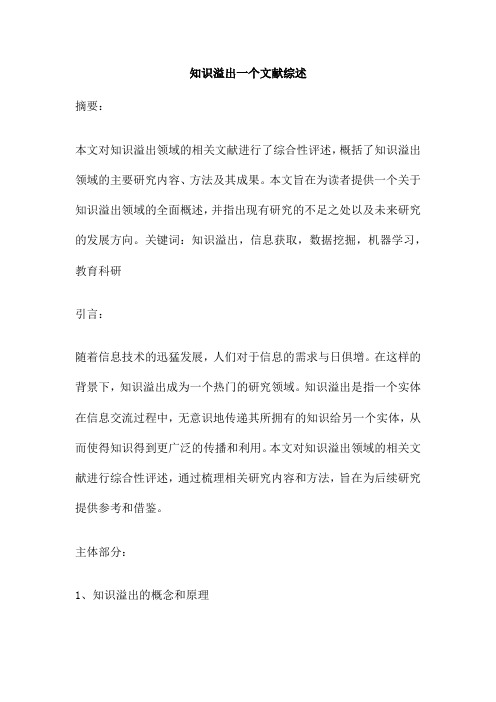 知识溢出一个文献综述

摘要：

本文对知识溢出领域的相关文献进行了综合性评述，概括了知识溢出领域的主要研究内容、方法及其成果。本文旨在为读者提供一个关于知识溢出领域的全面概述，并指出现有研究的不足之处以及未来研究的发展方向。关键词：知识溢出，信息获取，数据挖掘，机器学习，教育科研

引言：

随着信息技术的迅猛发展，人们对于信息的需求与日俱增。在这样的背景下，知识溢出成为一个热门的研究领域。知识溢出是指一个实体在信息交流过程中，无意识地传递其所拥有的知识给另一个实体，从而使得知识得到更广泛的传播和利用。本文对知识溢出领域的相关文献进行综合性评述，通过梳理相关研究内容和方法，旨在为后续研究提供参考和借鉴。

主体部分：

1、知识溢出的概念和原理